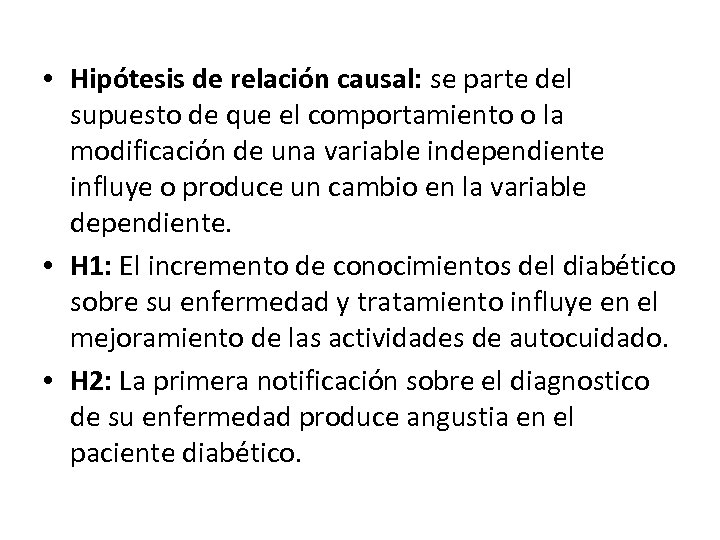 • Hipótesis de relación causal: se parte del supuesto de que el comportamiento o la modificación de una variable independiente influye o produce un cambio en la variable dependiente.

• H1: El incremento de conocimientos del diabético sobre su enfermedad y tratamiento influye en el mejoramiento de las actividades de autocuidado.

• H2: La primera notificación sobre el diagnostico de su enfermedad produce angustia en el paciente diabético.